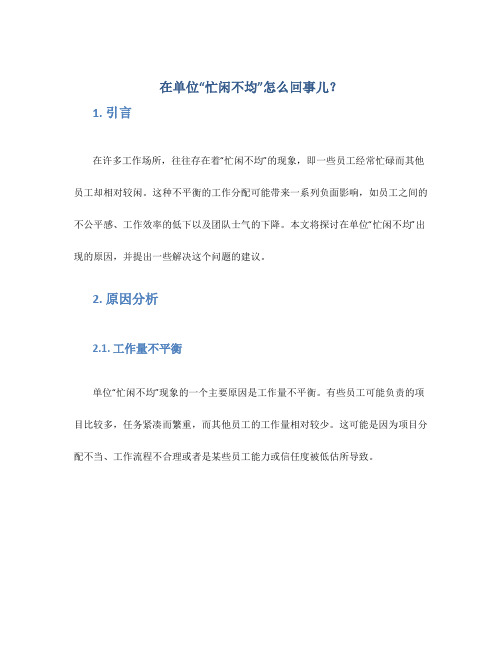 在单位“忙闲不均”怎么回事儿？

1. 引言

在许多工作场所，往往存在着“忙闲不均”的现象，即一些员工经常忙碌而其他员工却相对较闲。这种不平衡的工作分配可能带来一系列负面影响，如员工之间的不公平感、工作效率的低下以及团队士气的下降。本文将探讨在单位“忙闲不均”出现的原因，并提出一些解决这个问题的建议。

2. 原因分析

2.1. 工作量不平衡

单位“忙闲不均”现象的一个主要原因是工作量不平衡。有些员工可能负责的项目比较多，任务紧凑而繁重，而其他员工的工作量相对较少。这可能是因为项目分配不当、工作流程不合理或者是某些员工能力或信任度被低估所导致。